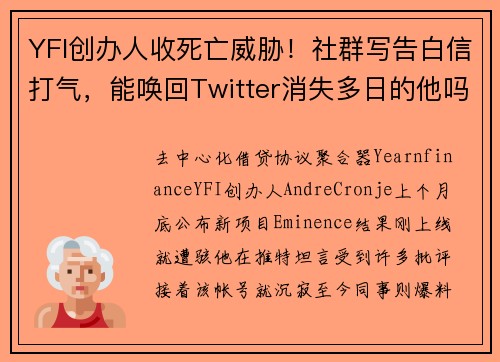 YFI创办人收死亡威胁！社群写告白信打气，能唤回Twitter消失多日的他吗

去中心化借贷协议聚合器YearnfinanceYFI创办人AndreCronje上个月底公布新项目Eminence结果刚上线就遭骇他在推特坦言受到许多批评接着该帐号就沉寂至今同事则爆料